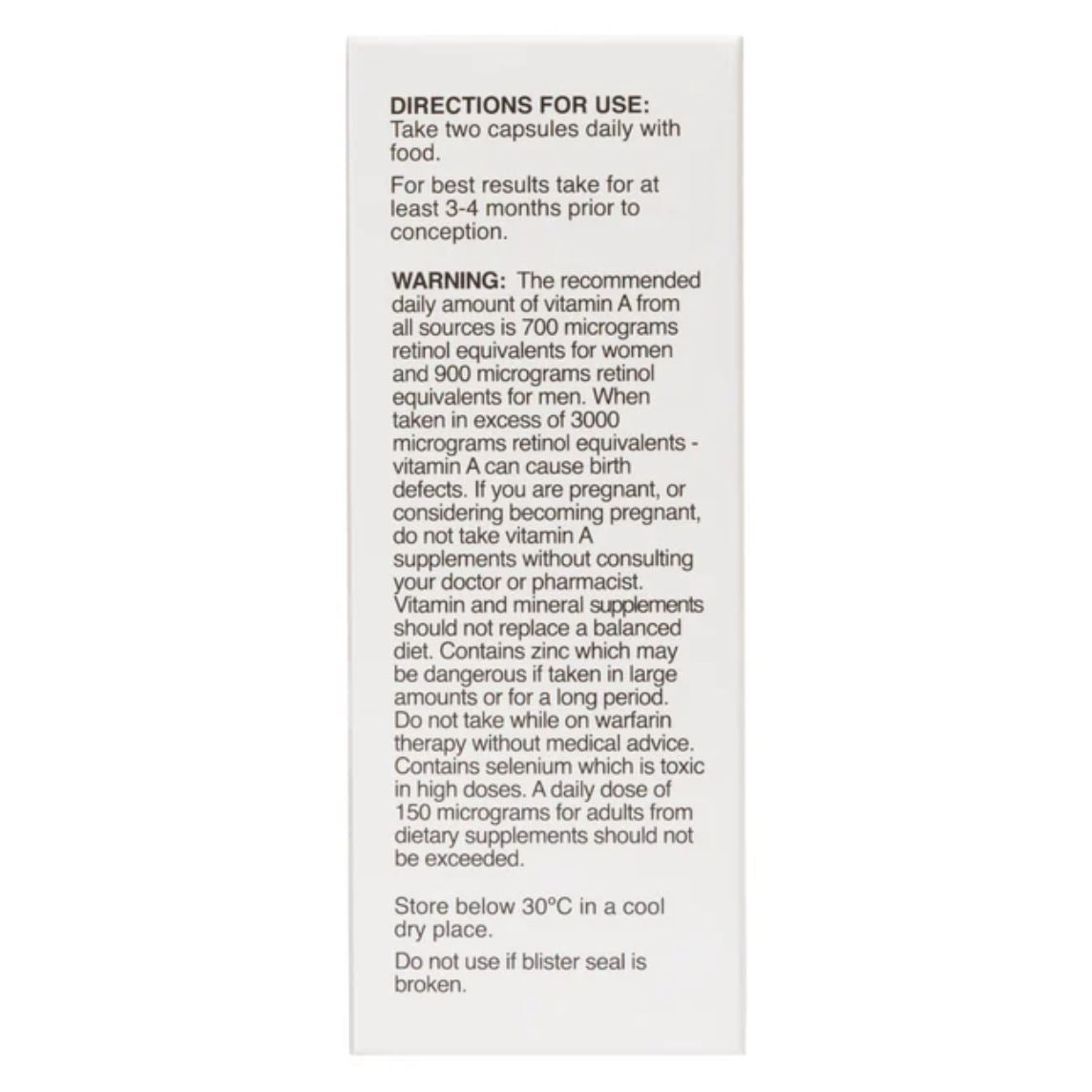 DIRECTIONS FOR USE:
Take two capsules daily with food.

For best results take for at least 3-4 months prior to conception.

WARNING: The recommended daily amount of vitamin A from all sources is 700 micrograms retinol equivalents for women and 900 micrograms retinol equivalents for men. When taken in excess of 3000 micrograms retinol equivalents - vitamin A can cause birth defects. If you are pregnant, or considering becoming pregnant, do not take vitamin A supplements without consulting your doctor or pharmacist. Vitamin and mineral supplements should not replace a balanced diet. Contains zinc which may be dangerous if taken in large amounts or for a long period. Do not take while on warfarin therapy without medical advice. Contains selenium which is toxic in high doses. A daily dose of 150 micrograms for adults from dietary supplements should not be exceeded.

Store below 30°C in a cool dry place.

Do not use if blister seal is broken.